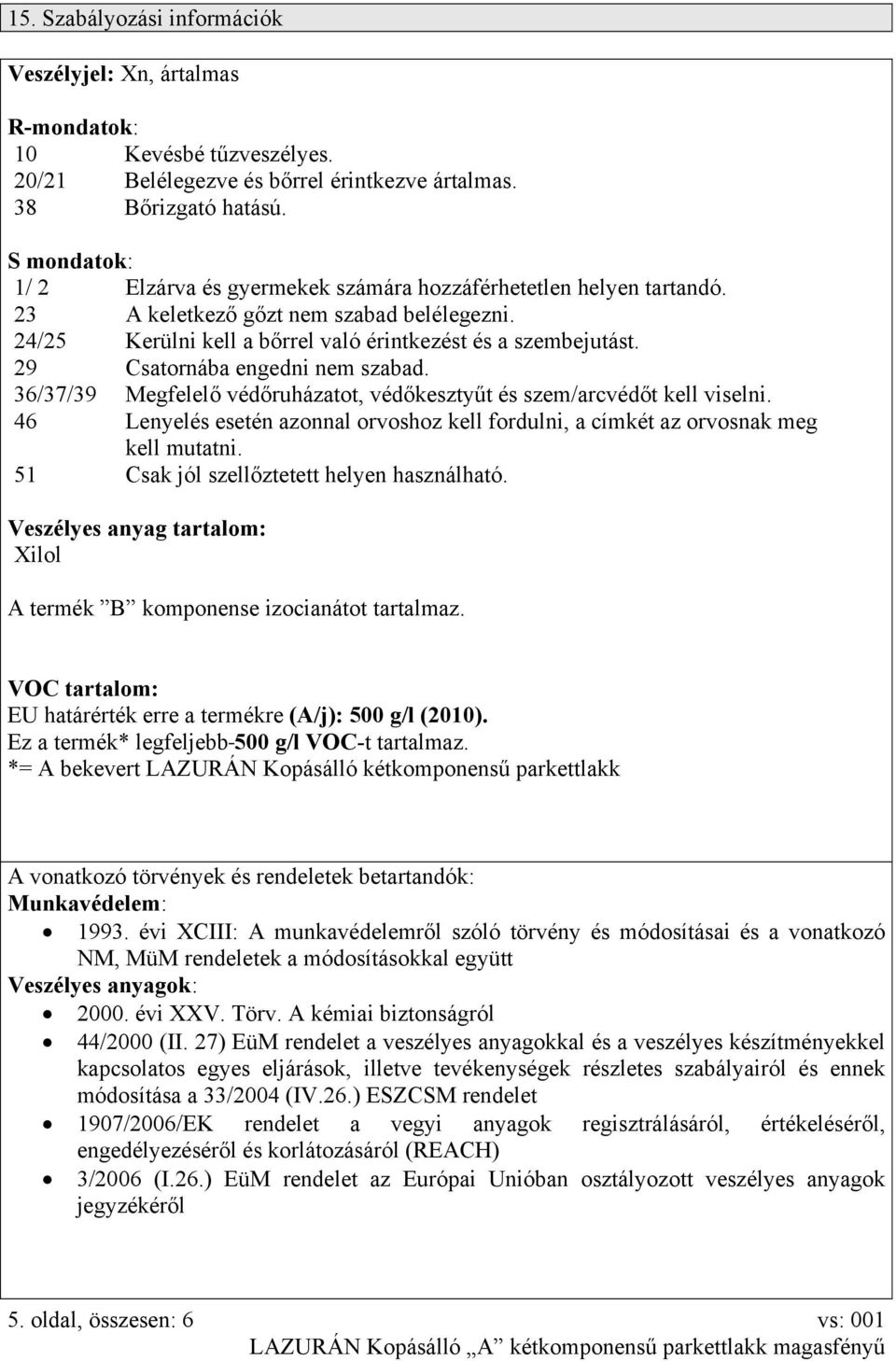 15. Szabályozási információk

Veszélyjel: Xn, ártalmas

R-mondatok:
10 Kevésbé tűzveszélyes.
20/21 Belélegezve és bőrrel érintkezve ártalmas.
38 Bőrizgató hatású.

S mondatok:
1/ 2 Elzárva és gyermekek számára hozzáférhetetlen helyen tartandó.
23 A keletkező gőzt nem szabad belélegezni.
24/25 Kerülni kell a bőrrel való érintkezést és a szembejutást.
29 Csatornába engedni nem szabad.
36/37/39 Megfelelő védőruházatot, védőkesztyűt és szem/arcvédőt kell viselni.
46 Lenyelés esetén azonnal orvoshoz kell fordulni, a címkét az orvosnak meg kell mutatni.
51 Csak jól szellőztetett helyen használható.

Veszélyes anyag tartalom:
Xilol

A termék ”B” komponense izocianátot tartalmaz.

VOC tartalom:
EU határérték erre a termékre (A/j): 500 g/l (2010).
Ez a termék* legfeljebb-500 g/l VOC-t tartalmaz.
*= A bekevert LAZURÁN Kopásálló kétkomponensű parkettlakk

A vonatkozó törvények és rendeletek betartandók:
Munkavédelem:
• 1993. évi XCIII: A munkavédelemről szóló törvény és módosításai és a vonatkozó NM, MüM rendeletek a módosításokkal együtt
Veszélyes anyagok:
• 2000. évi XXV. Törv. A kémiai biztonságról
• 44/2000 (II. 27) EüM rendelet a veszélyes anyagokkal és a veszélyes készítményekkel kapcsolatos egyes eljárások, illetve tevékenységek részletes szabályairól és ennek módosítása a 33/2004 (IV.26.) ESZCSM rendelet
• 1907/2006/EK rendelet a vegyi anyagok regisztrálásáról, értékeléséről, engedélyezéséről és korlátozásáról (REACH)
• 3/2006 (I.26.) EüM rendelet az Európai Unióban osztályozott veszélyes anyagok jegyzékéről

5. oldal, összesen: 6 vs: 001
LAZURÁN Kopásálló „A” kétkomponensű parkettlakk magasfényű